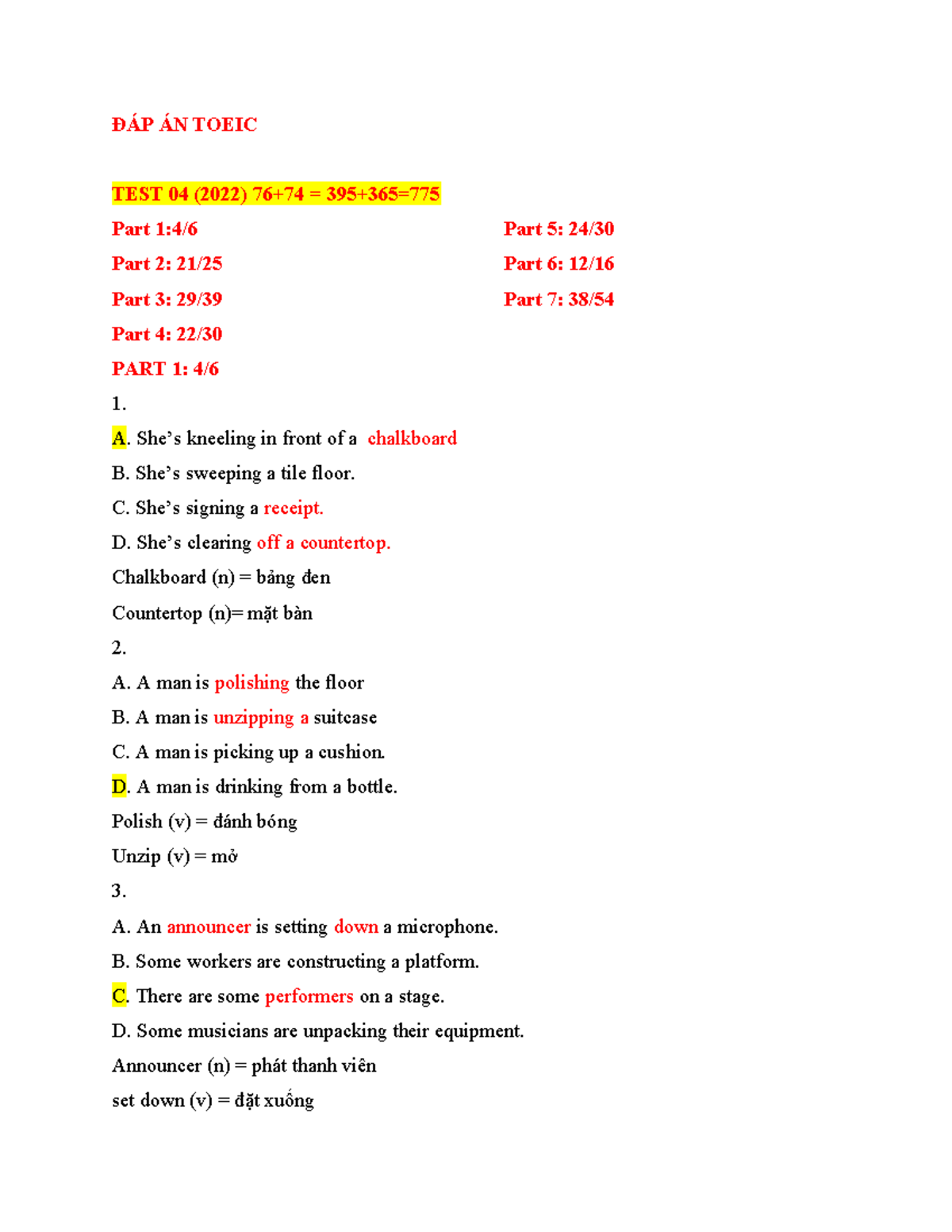 ĐÁP ÁN TOEIC

TEST 04 (2022) 76+74 = 395+365=775

Part 1:4/6

Part 2: 21/25

Part 3: 29/39

Part 4: 22/30

Part 5: 24/30

Part 6: 12/16

Part 7: 38/54

PART 1: 4/6

1.

A. She's kneeling in front of a chalkboard

B. She's sweeping a tile floor.

C. She's signing a receipt.

D. She's clearing off a countertop.

Chalkboard (n) = bảng đen

Countertop (n)= mặt bàn

2.

A. A man is polishing the floor

B. A man is unzipping a suitcase

C. A man is picking up a cushion.

D. A man is drinking from a bottle.

Polish (v) = đánh bóng

Unzip (v) = mở

3.

A. An announcer is setting down a microphone.

B. Some workers are constructing a platform.

C. There are some performers on a stage.

D. Some musicians are unpacking their equipment.

Announcer (n) = phát thanh viên

set down (v) = đặt xuống